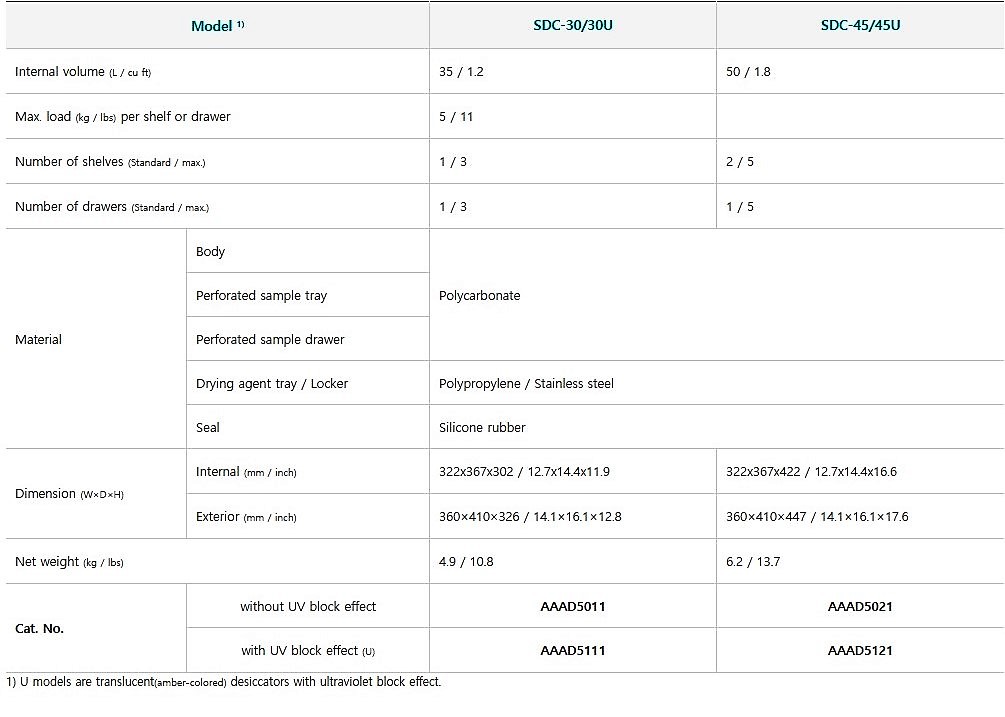 | Model $^{1)}$ | | SDC-30/30U | SDC-45/45U |
|---|---|---|---|
| Internal volume (L / cu ft) | | 35 / 1.2 | 50 / 1.8 |
| Max. load (kg / lbs) per shelf or drawer | | 5 / 11 | |
| Number of shelves (Standard / max.) | | 1 / 3 | 2 / 5 |
| Number of drawers (Standard / max.) | | 1 / 3 | 1 / 5 |
| Material | Body | Polycarbonate | |
| | Perforated sample tray | | |
| | Perforated sample drawer | | |
| | Drying agent tray / Locker | Polypropylene / Stainless steel | |
| | Seal | Silicone rubber | |
| Dimension (W×D×H) | Internal (mm / inch) | 322x367x302 / 12.7x14.4x11.9 | 322x367x422 / 12.7x14.4x16.6 |
| | Exterior (mm / inch) | 360×410×326 / 14.1×16.1×12.8 | 360×410×447 / 14.1×16.1×17.6 |
| Net weight (kg / lbs) | | 4.9 / 10.8 | 6.2 / 13.7 |
| Cat. No. | without UV block effect | AAAD5011 | AAAD5021 |
| | with UV block effect (U) | AAAD5111 | AAAD5121 |

1) U models are translucent(amber-colored) desiccators with ultraviolet block effect.